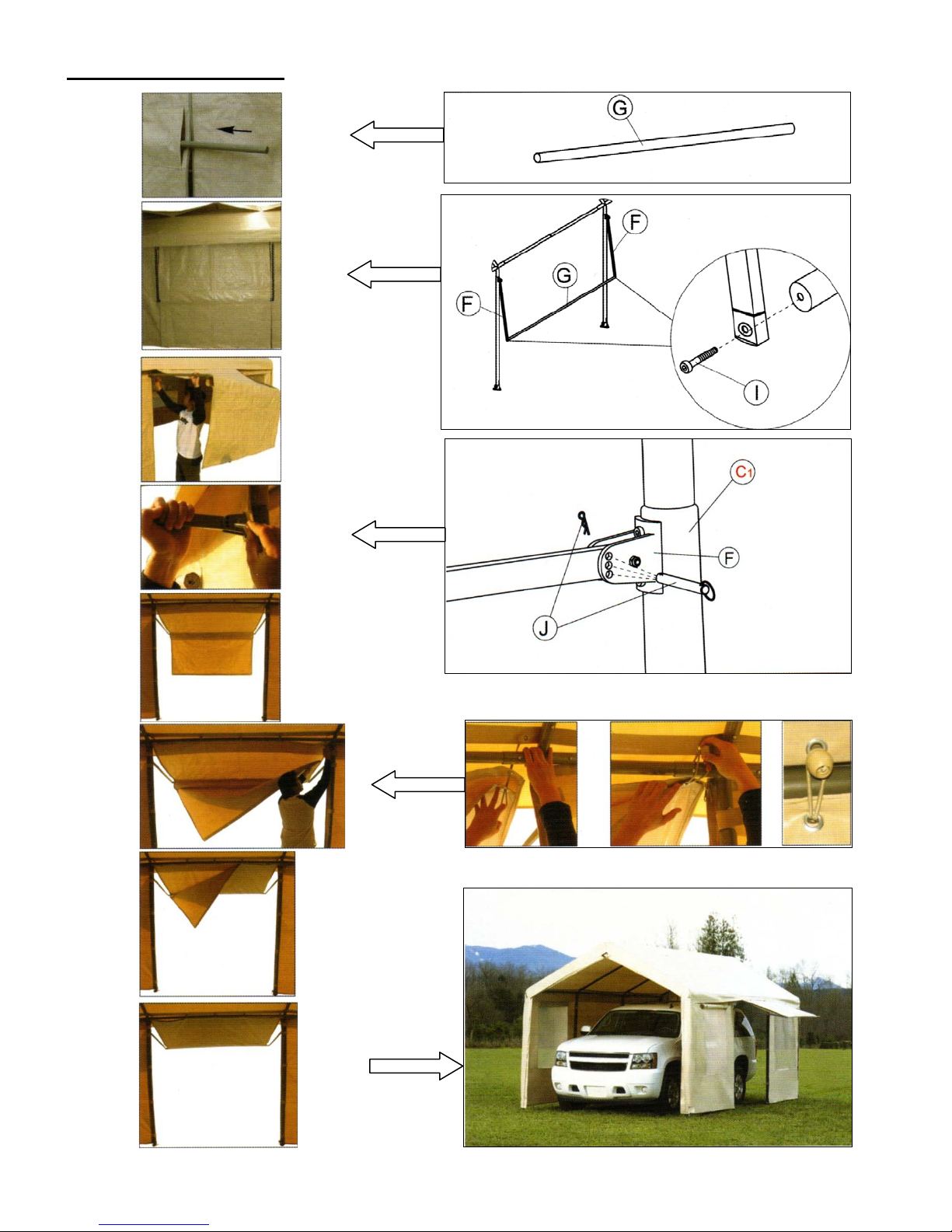 G

F

G

F

I

C1

F

J